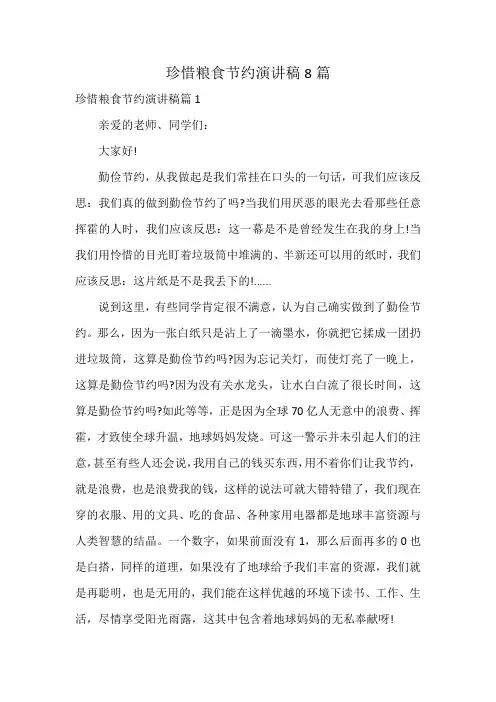 珍惜粮食节约演讲稿 8 篇

珍惜粮食节约演讲稿篇 1

亲爱的老师、同学们：

大家好!

勤俭节约，从我做起是我们常挂在口头的一句话，可我们应该反思：我们真的做到勤俭节约了吗?当我们用厌恶的眼光去看那些任意挥霍的人时，我们应该反思：这一幕是不是曾经发生在我的身上!当我们用怜惜的目光盯着垃圾筒中堆满的、半新还可以用的纸时，我们应该反思：这片纸是不是我丢下的!……

说到这里，有些同学肯定很不满意，认为自己确实做到了勤俭节约。那么，因为一张白纸只是沾上了一滴墨水，你就把它揉成一团扔进垃圾筒，这算是勤俭节约吗?因为忘记关灯，而使灯亮了一晚上，这算是勤俭节约吗?因为没有关水龙头，让水白白流了很长时间，这算是勤俭节约吗?如此等等，正是因为全球 70 亿人无意中的浪费、挥霍，才致使全球升温，地球妈妈发烧。可这一警示并未引起人们的注意，甚至有些人还会说，我用自己的钱买东西，用不着你们让我节约，就是浪费，也是浪费我的钱，这样的说法可就大错特错了，我们现在穿的衣服、用的文具、吃的食品、各种家用电器都是地球丰富资源与人类智慧的结晶。一个数字，如果前面没有 1，那么后面再多的 0 也是白搭，同样的道理，如果没有了地球给予我们丰富的资源，我们就是再聪明，也是无用的，我们能在这样优越的环境下读书、工作、生活，尽情享受阳光雨露，这其中包含着地球妈妈的无私奉献呀!